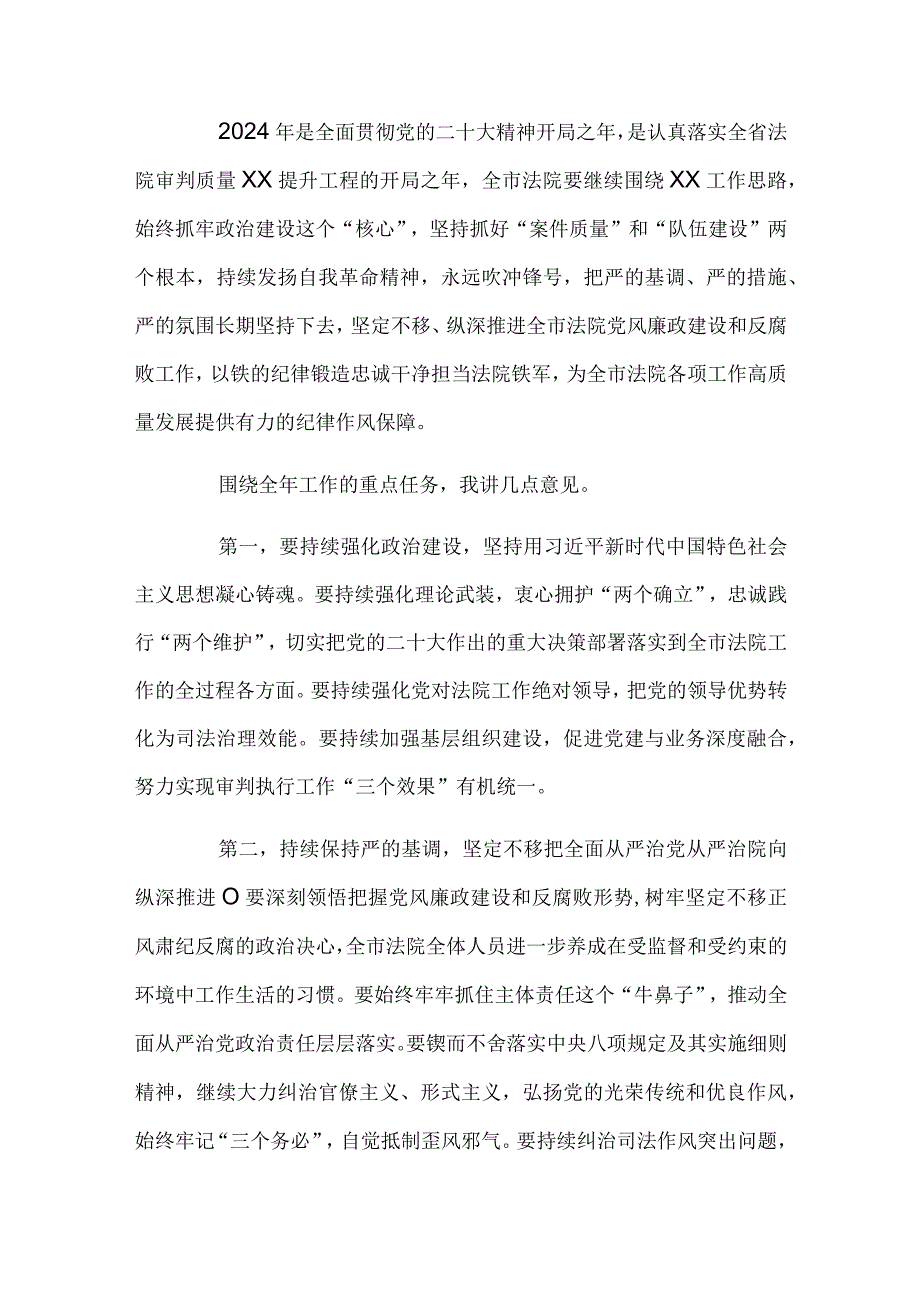 2024年是全面贯彻党的二十大精神开局之年，是认真落实全省法院审判质量XX提升工程的开局之年，全市法院要继续围绕XX工作思路，始终抓牢政治建设这个“核心”，坚持抓好“案件质量”和“队伍建设”两个根本，持续发扬自我革命精神，永远吹冲锋号，把严的基调、严的措施、严的氛围长期坚持下去，坚定不移、纵深推进全市法院党风廉政建设和反腐败工作，以铁的纪律锻造忠诚干净担当法院铁军，为全市法院各项工作高质量发展提供有力的纪律作风保障。

围绕全年工作的重点任务，我讲几点意见。

第一，要持续强化政治建设，坚持用习近平新时代中国特色社会主义思想凝心铸魂。要持续强化理论武装，衷心拥护“两个确立”，忠诚践行“两个维护”，切实把党的二十大作出的重大决策部署落实到全市法院工作的全过程各方面。要持续强化党对法院工作绝对领导，把党的领导优势转化为司法治理效能。要持续加强基层组织建设，促进党建与业务深度融合，努力实现审判执行工作“三个效果”有机统一。

第二，持续保持严的基调，坚定不移把全面从严治党从严治院向纵深推进O要深刻领悟把握党风廉政建设和反腐败形势，树牢坚定不移正风肃纪反腐的政治决心，全市法院全体人员进一步养成在受监督和受约束的环境中工作生活的习惯。要始终牢牢抓住主体责任这个“牛鼻子”，推动全面从严治党政治责任层层落实。要锲而不舍落实中央八项规定及其实施细则精神，继续大力纠治官僚主义、形式主义，弘扬党的光荣传统和优良作风，始终牢记“三个务必”，自觉抵制歪风邪气。要持续纠治司法作风突出问题，